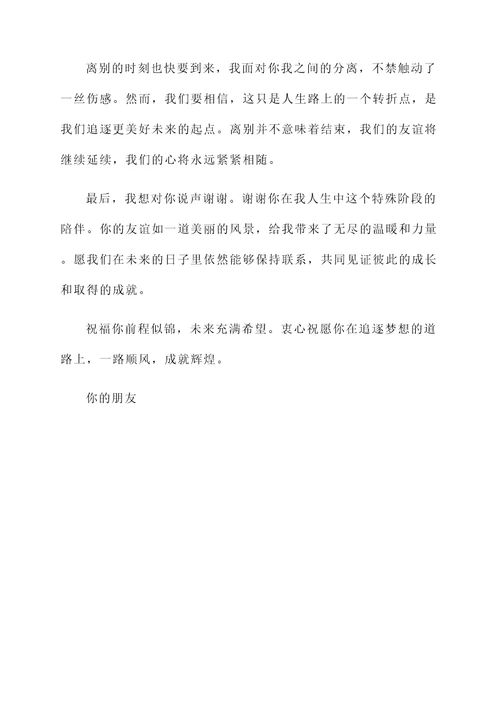 离别的时刻也快要到来，我面对你我之间的分离，不禁触动了一丝伤感。然而，我们要相信，这只是人生路上的一个转折点，是我们追逐更美好未来的起点。离别并不意味着结束，我们的友谊将继续延续，我们的心将永远紧紧相随。

最后，我想对你说声谢谢。谢谢你在我人生中这个特殊阶段的陪伴。你的友谊如一道美丽的风景，给我带来了无尽的温暖和力量。愿我们在未来的日子里依然能够保持联系，共同见证彼此的成长和取得的成就。

祝福你前程似锦，未来充满希望。衷心祝愿你在追逐梦想的道路上，一路顺风，成就辉煌。

你的朋友